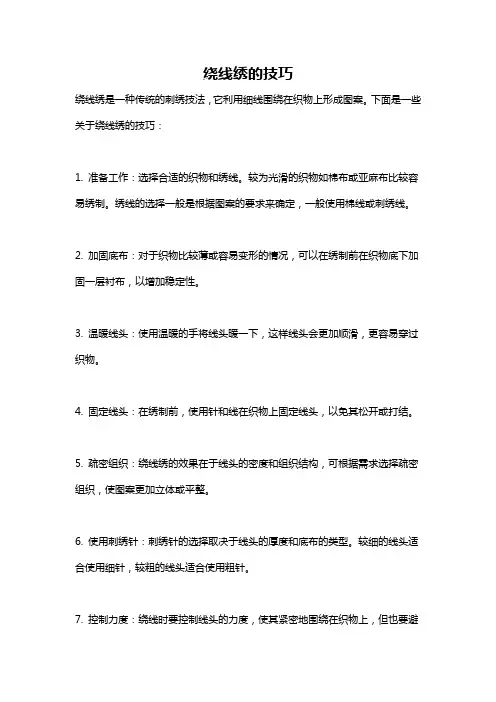 绕线绣的技巧

绕线绣是一种传统的刺绣技法，它利用细线围绕在织物上形成图案。下面是一些关于绕线绣的技巧：

1. 准备工作：选择合适的织物和绣线。较为光滑的织物如棉布或亚麻布比较容易绣制。绣线的选择一般是根据图案的要求来确定，一般使用棉线或刺绣线。

2. 加固底布：对于织物比较薄或容易变形的情况，可以在绣制前在织物底下加固一层衬布，以增加稳定性。

3. 温暖线头：使用温暖的手将线头暖一下，这样线头会更加顺滑，更容易穿过织物。

4. 固定线头：在绣制前，使用针和线在织物上固定线头，以免其松开或打结。

5. 疏密组织：绕线绣的效果在于线头的密度和组织结构，可根据需求选择疏密组织，使图案更加立体或平整。

6. 使用刺绣针：刺绣针的选择取决于线头的厚度和底布的类型。较细的线头适合使用细针，较粗的线头适合使用粗针。

7. 控制力度：绕线时要控制线头的力度，使其紧密地围绕在织物上，但也要避